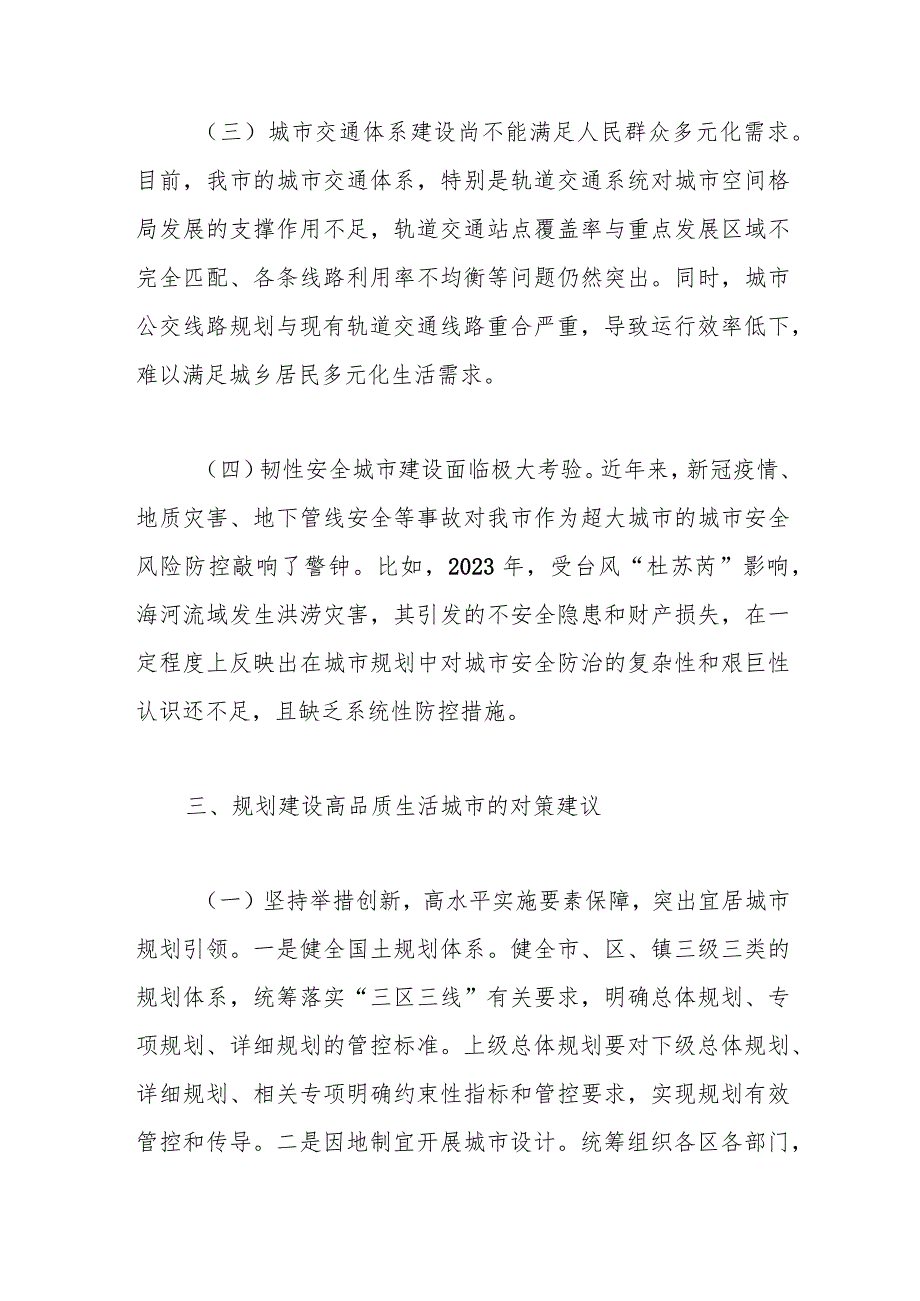 （三）城市交通体系建设尚不能满足人民群众多元化需求。目前，我市的城市交通体系，特别是轨道交通系统对城市空间格局发展的支撑作用不足，轨道交通站点覆盖率与重点发展区域不完全匹配、各条线路利用率不均衡等问题仍然突出。同时，城市公交线路规划与现有轨道交通线路重合严重，导致运行效率低下，难以满足城乡居民多元化生活需求。

（四）韧性安全城市建设面临极大考验。近年来，新冠疫情、地质灾害、地下管线安全等事故对我市作为超大城市的城市安全风险防控敲响了警钟。比如，2023年，受台风“杜苏芮”影响，海河流域发生洪涝灾害，其引发的不安全隐患和财产损失，在一定程度上反映出在城市规划中对城市安全防治的复杂性和艰巨性认识还不足，且缺乏系统性防控措施。

三、规划建设高品质生活城市的对策建议

（一）坚持举措创新，高水平实施要素保障，突出宜居城市规划引领。一是健全国土规划体系。健全市、区、镇三级三类的规划体系，统筹落实“三区三线”有关要求，明确总体规划、专项规划、详细规划的管控标准。上级总体规划要对下级总体规划、详细规划、相关专项明确约束性指标和管控要求，实现规划有效管控和传导。二是因地制宜开展城市设计。统筹组织各区各部门，